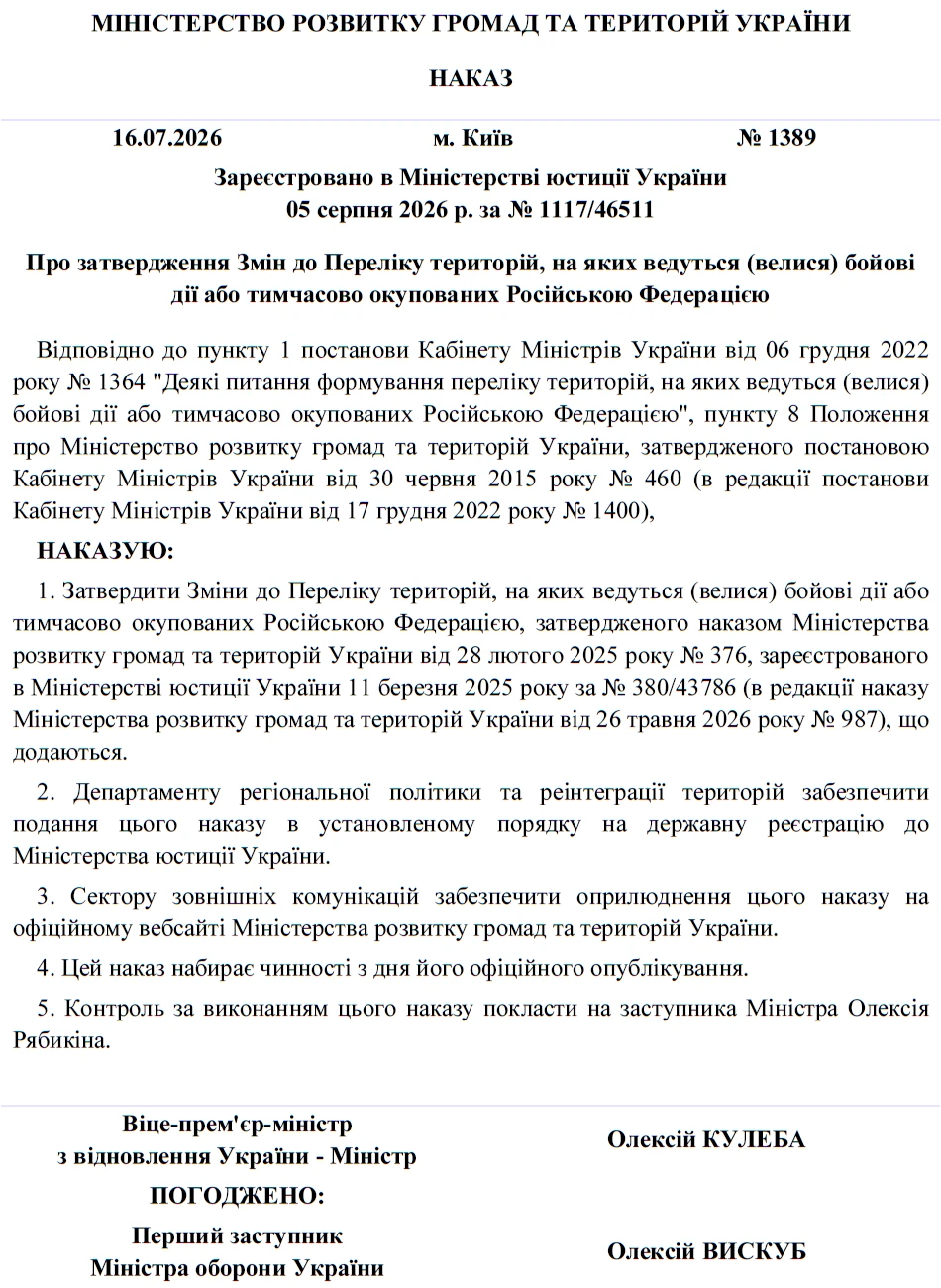 МІНІСТЕРСТВО РОЗВИТКУ ГРОМАД ТА ТЕРИТОРІЙ УКРАЇНИ

НАКАЗ

16.07.2026 м. Київ № 1389

Зареєстровано в Міністерстві юстиції України
05 серпня 2026 р. за № 1117/46511

Про затвердження Змін до Переліку територій, на яких ведуться (велися) бойові дії або тимчасово окупованих Російською Федерацією

Відповідно до пункту 1 постанови Кабінету Міністрів України від 06 грудня 2022 року № 1364 "Деякі питання формування переліку територій, на яких ведуться (велися) бойові дії або тимчасово окупованих Російською Федерацією", пункту 8 Положення про Міністерство розвитку громад та територій України, затвердженого постановою Кабінету Міністрів України від 30 червня 2015 року № 460 (в редакції постанови Кабінету Міністрів України від 17 грудня 2022 року № 1400),

НАКАЗУЮ:

1. Затвердити Зміни до Переліку територій, на яких ведуться (велися) бойові дії або тимчасово окупованих Російською Федерацією, затвердженого наказом Міністерства розвитку громад та територій України від 28 лютого 2025 року № 376, зареєстрованого в Міністерстві юстиції України 11 березня 2025 року за № 380/43786 (в редакції наказу Міністерства розвитку громад та територій України від 26 травня 2026 року № 987), що додаються.

2. Департаменту регіональної політики та реінтеграції територій забезпечити подання цього наказу в установленому порядку на державну реєстрацію до Міністерства юстиції України.

3. Сектору зовнішніх комунікацій забезпечити оприлюднення цього наказу на офіційному вебсайті Міністерства розвитку громад та територій України.

4. Цей наказ набирає чинності з дня його офіційного опублікування.

5. Контроль за виконанням цього наказу покласти на заступника Міністра Олексія Рябикіна.

Віце-прем'єр-міністр
з відновлення України - Міністр

Олексій КУЛЕБА

ПОГОДЖЕНО:

Перший заступник
Міністра оборони України

Олексій ВИСКУБ